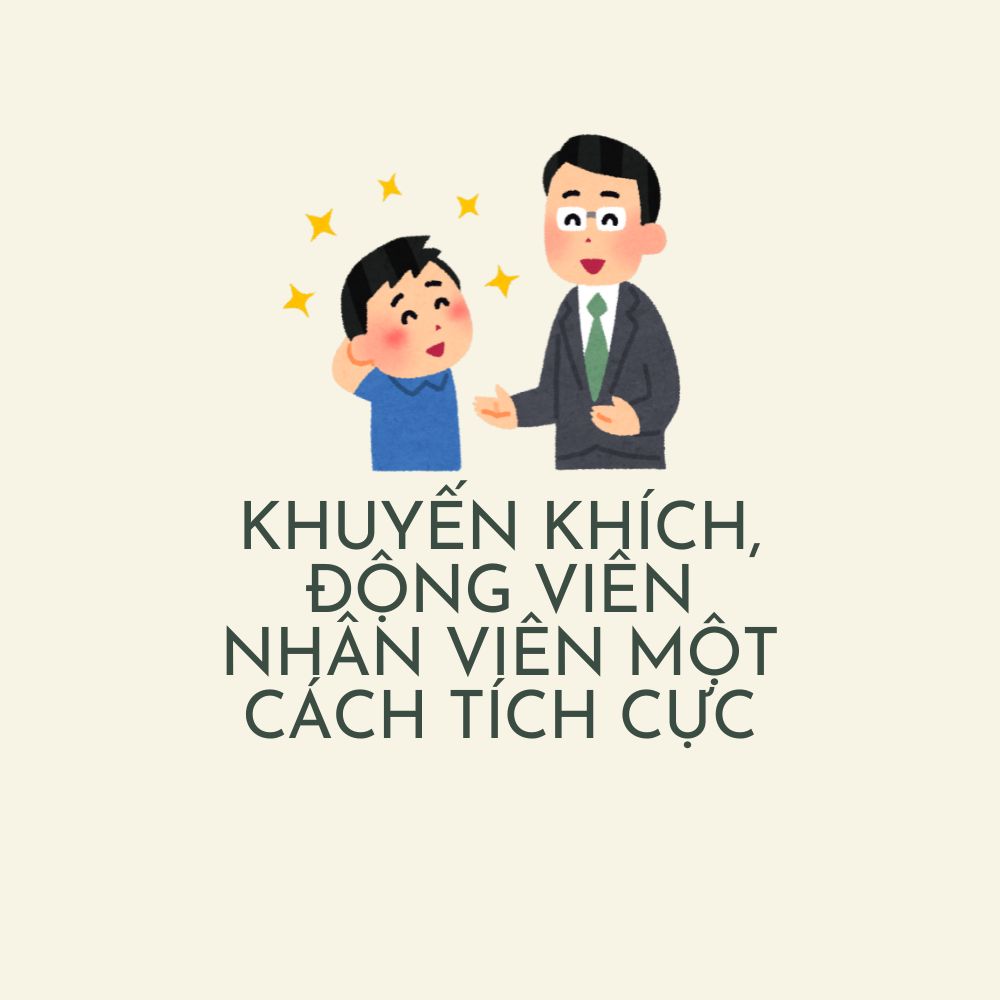 KHUYẾN KHÍCH, ĐỘNG VIÊN NHÂN VIÊN MỘT CÁCH TÍCH CỰC